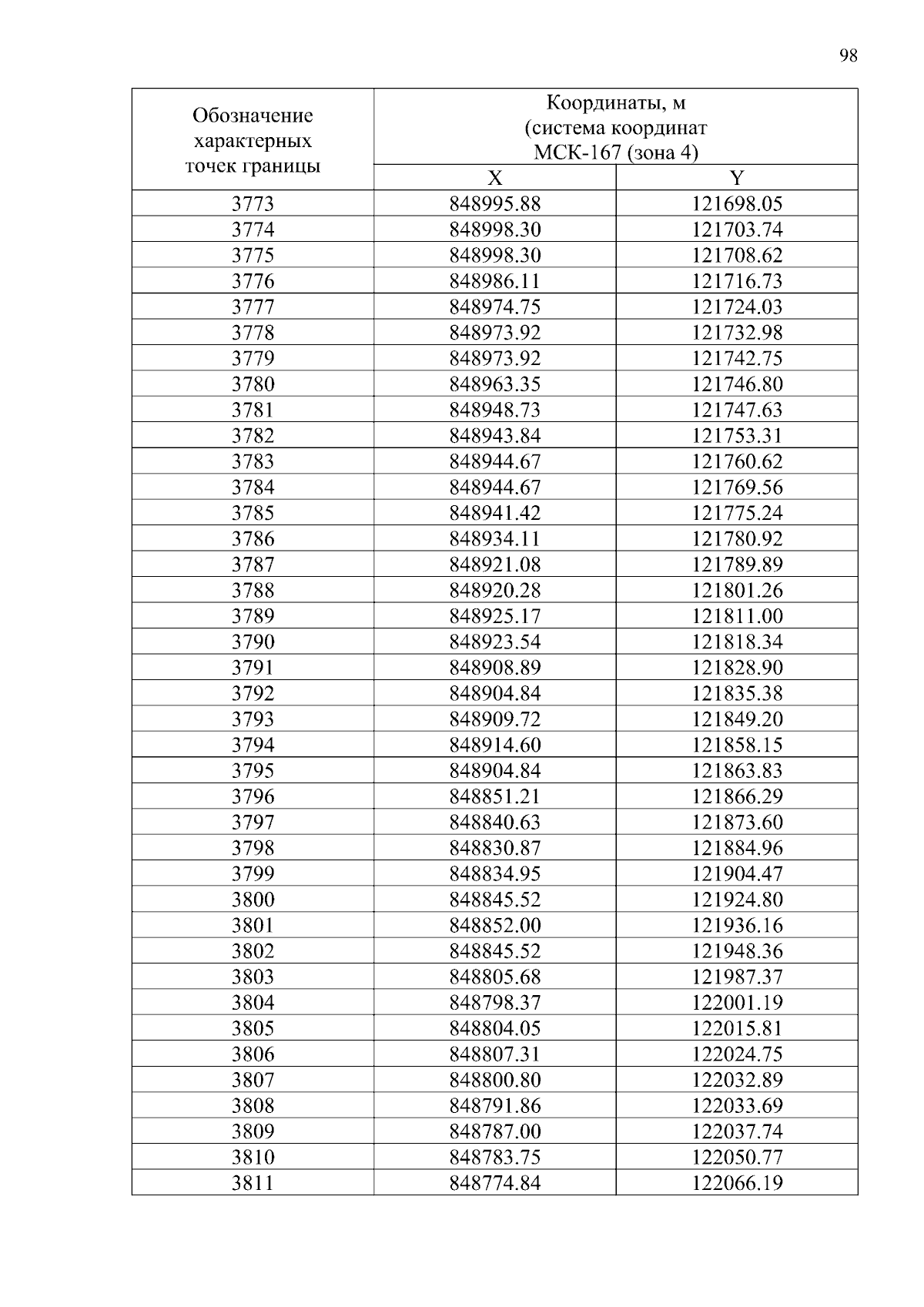 98

| Обозначение характерных точек границы | Координаты, м (система координат МСК-167 (зона 4) | |
|---|---|---|
| | X | Y |
| 3773 | 848995.88 | 121698.05 |
| 3774 | 848998.30 | 121703.74 |
| 3775 | 848998.30 | 121708.62 |
| 3776 | 848986.11 | 121716.73 |
| 3777 | 848974.75 | 121724.03 |
| 3778 | 848973.92 | 121732.98 |
| 3779 | 848973.92 | 121742.75 |
| 3780 | 848963.35 | 121746.80 |
| 3781 | 848948.73 | 121747.63 |
| 3782 | 848943.84 | 121753.31 |
| 3783 | 848944.67 | 121760.62 |
| 3784 | 848944.67 | 121769.56 |
| 3785 | 848941.42 | 121775.24 |
| 3786 | 848934.11 | 121780.92 |
| 3787 | 848921.08 | 121789.89 |
| 3788 | 848920.28 | 121801.26 |
| 3789 | 848925.17 | 121811.00 |
| 3790 | 848923.54 | 121818.34 |
| 3791 | 848908.89 | 121828.90 |
| 3792 | 848904.84 | 121835.38 |
| 3793 | 848909.72 | 121849.20 |
| 3794 | 848914.60 | 121858.15 |
| 3795 | 848904.84 | 121863.83 |
| 3796 | 848851.21 | 121866.29 |
| 3797 | 848840.63 | 121873.60 |
| 3798 | 848830.87 | 121884.96 |
| 3799 | 848834.95 | 121904.47 |
| 3800 | 848845.52 | 121924.80 |
| 3801 | 848852.00 | 121936.16 |
| 3802 | 848845.52 | 121948.36 |
| 3803 | 848805.68 | 121987.37 |
| 3804 | 848798.37 | 122001.19 |
| 3805 | 848804.05 | 122015.81 |
| 3806 | 848807.31 | 122024.75 |
| 3807 | 848800.80 | 122032.89 |
| 3808 | 848791.86 | 122033.69 |
| 3809 | 848787.00 | 122037.74 |
| 3810 | 848783.75 | 122050.77 |
| 3811 | 848774.84 | 122066.19 |